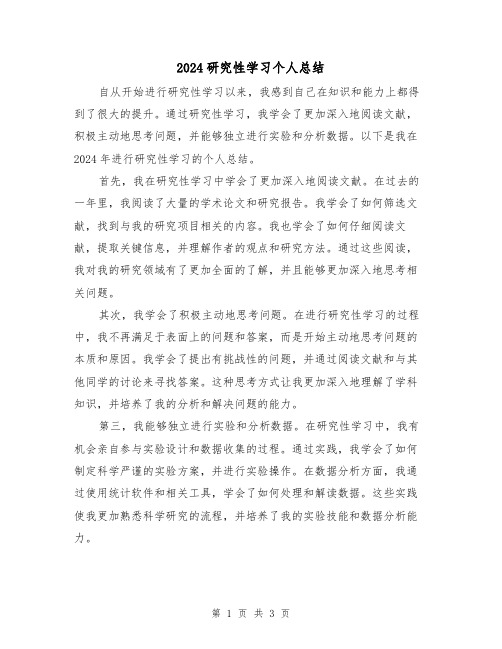 2024研究性学习个人总结

自从开始进行研究性学习以来，我感到自己在知识和能力上都得到了很大的提升。通过研究性学习，我学会了更加深入地阅读文献，积极主动地思考问题，并能够独立进行实验和分析数据。以下是我在2024年进行研究性学习的个人总结。

首先，我在研究性学习中学会了更加深入地阅读文献。在过去的一年里，我阅读了大量的学术论文和研究报告。我学会了如何筛选文献，找到与我的研究项目相关的内容。我也学会了如何仔细阅读文献，提取关键信息，并理解作者的观点和研究方法。通过这些阅读，我对我的研究领域有了更加全面的了解，并且能够更加深入地思考相关问题。

其次，我学会了积极主动地思考问题。在进行研究性学习的过程中，我不再满足于表面上的问题和答案，而是开始主动地思考问题的本质和原因。我学会了提出有挑战性的问题，并通过阅读文献和与其他同学的讨论来寻找答案。这种思考方式让我更加深入地理解了学科知识，并培养了我的分析和解决问题的能力。

第三，我能够独立进行实验和分析数据。在研究性学习中，我有机会亲自参与实验设计和数据收集的过程。通过实践，我学会了如何制定科学严谨的实验方案，并进行实验操作。在数据分析方面，我通过使用统计软件和相关工具，学会了如何处理和解读数据。这些实践使我更加熟悉科学研究的流程，并培养了我的实验技能和数据分析能力。

第 1 页 共 3 页